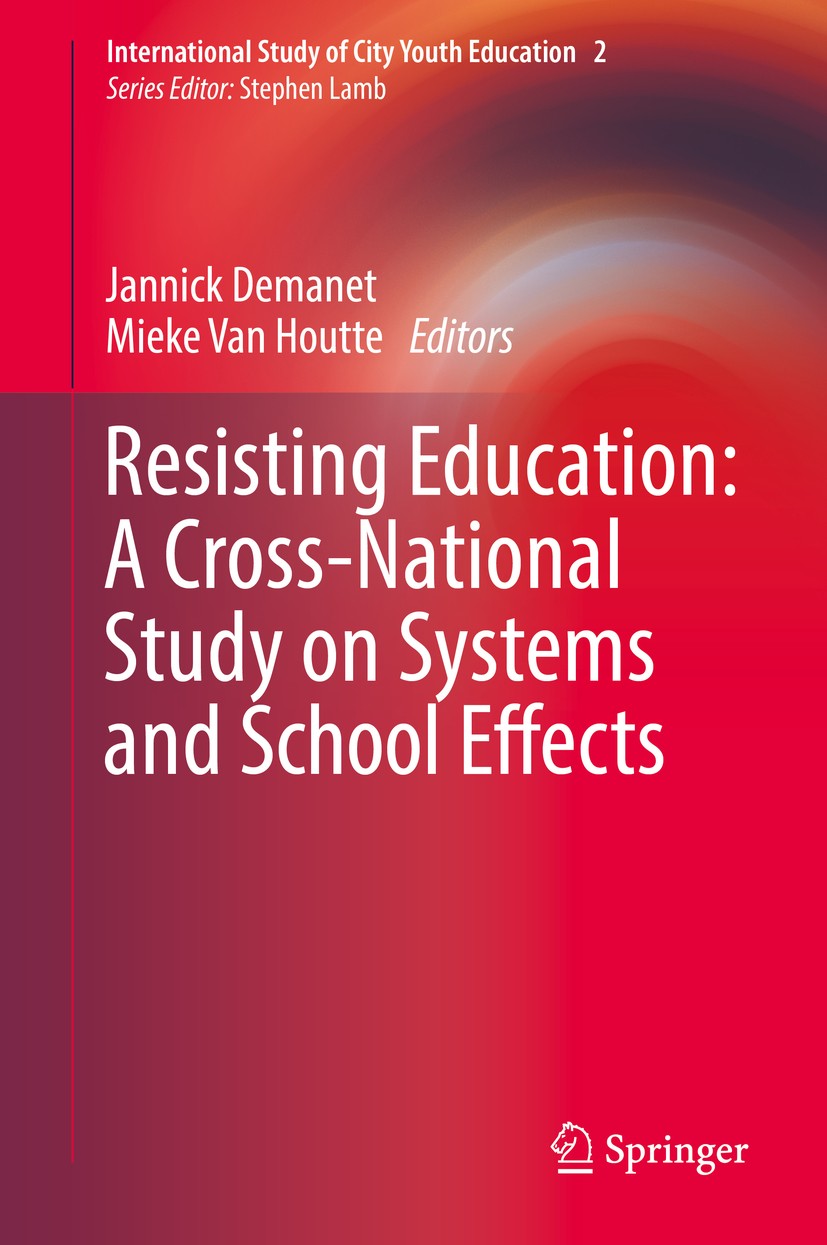 International Study of City Youth Education 2
Series Editor: Stephen Lamb

Jannick Demanet
Mieke Van Houtte Editors

Resisting Education: A Cross-National Study on Systems and School Effects

Springer